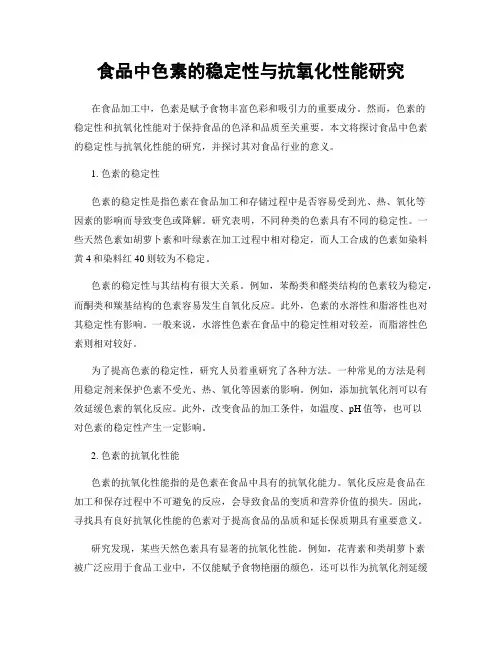 食品中色素的稳定性与抗氧化性能研究

在食品加工中，色素是赋予食物丰富色彩和吸引力的重要成分。然而，色素的稳定性和抗氧化性能对于保持食品的色泽和品质至关重要。本文将探讨食品中色素的稳定性与抗氧化性能的研究，并探讨其对食品行业的意义。

1. 色素的稳定性

色素的稳定性是指色素在食品加工和存储过程中是否容易受到光、热、氧化等因素的影响而导致变色或降解。研究表明，不同种类的色素具有不同的稳定性。一些天然色素如胡萝卜素和叶绿素在加工过程中相对稳定，而人工合成的色素如染料黄 4 和染料红 40 则较为不稳定。

色素的稳定性与其结构有很大关系。例如，苯酚类和醛类结构的色素较为稳定，而酮类和羰基结构的色素容易发生自氧化反应。此外，色素的水溶性和脂溶性也对其稳定性有影响。一般来说，水溶性色素在食品中的稳定性相对较差，而脂溶性色素则相对较好。

为了提高色素的稳定性，研究人员着重研究了各种方法。一种常见的方法是利用稳定剂来保护色素不受光、热、氧化等因素的影响。例如，添加抗氧化剂可以有效延缓色素的氧化反应。此外，改变食品的加工条件，如温度、pH 值等，也可以对色素的稳定性产生一定影响。

2. 色素的抗氧化性能

色素的抗氧化性能指的是色素在食品中具有的抗氧化能力。氧化反应是食品在加工和保存过程中不可避免的反应，会导致食品的变质和营养价值的损失。因此，寻找具有良好抗氧化性能的色素对于提高食品的品质和延长保质期具有重要意义。

研究发现，某些天然色素具有显著的抗氧化性能。例如，花青素和类胡萝卜素被广泛应用于食品工业中，不仅能赋予食物艳丽的颜色，还可以作为抗氧化剂延缓